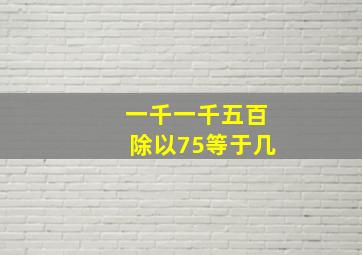 一千一千五百
除以75等于几